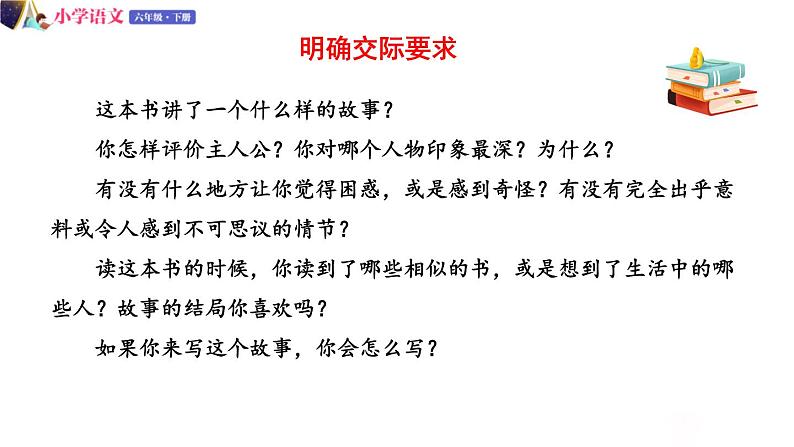 小学语文 六年级·下册

明确交际要求

这本书讲了一个什么样的故事？

你怎样评价主人公？你对哪个人物印象最深？为什么？

有没有什么地方让你觉得困惑，或是感到奇怪？有没有完全出乎意料或令人感到不可思议的情节？

读这本书的时候，你读到了哪些相似的书，或是想到了生活中的哪些人？故事的结局你喜欢吗？

如果你来写这个故事，你会怎么写？